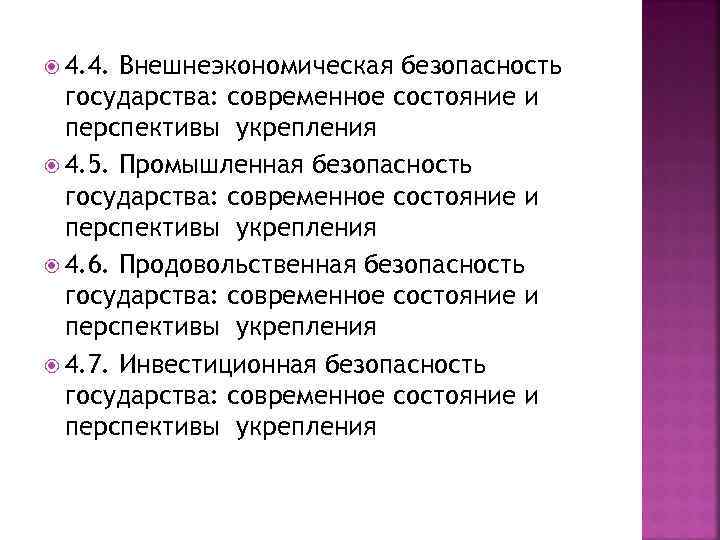 4.4. Внешнеэкономическая безопасность государства: современное состояние и перспективы укрепления

4.5. Промышленная безопасность государства: современное состояние и перспективы укрепления

4.6. Продовольственная безопасность государства: современное состояние и перспективы укрепления

4.7. Инвестиционная безопасность государства: современное состояние и перспективы укрепления